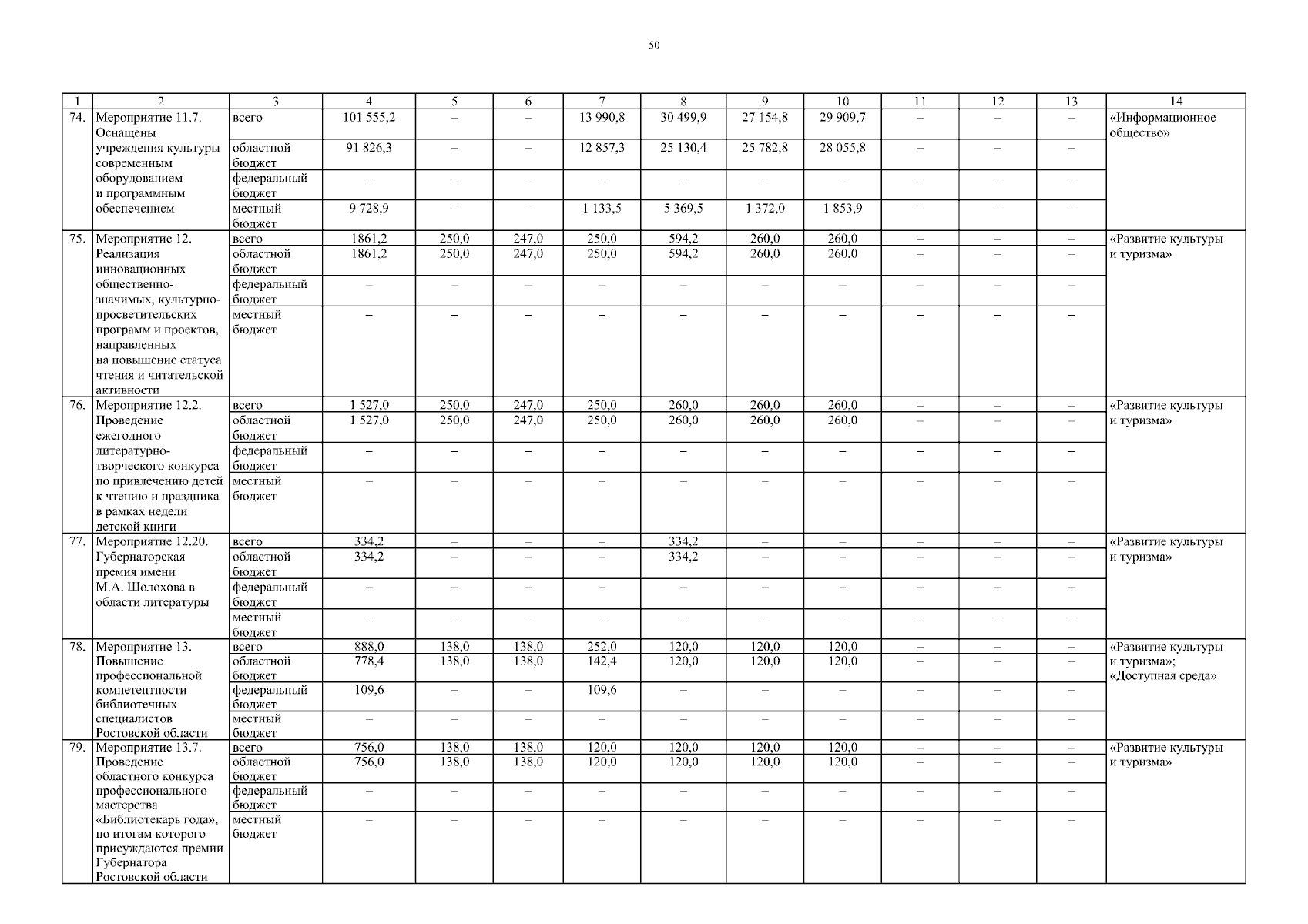 50

| 1 | 2 | 3 | 4 | 5 | 6 | 7 | 8 | 9 | 10 | 11 | 12 | 13 | 14 |
|---|---|---|---|---|---|---|---|---|---|---|---|---|---|
| 74. | Мероприятие 11.7. Оснащены учреждения культуры современным оборудованием и программным обеспечением | всего | 101 555,2 | – | – | 13 990,8 | 30 499,9 | 27 154,8 | 29 909,7 | – | – | – | «Информационное общество» |
| | | областной бюджет | 91 826,3 | – | – | 12 857,3 | 25 130,4 | 25 782,8 | 28 055,8 | – | – | – | |
| | | федеральный бюджет | – | – | – | – | – | – | – | – | – | – | |
| | | местный бюджет | 9 728,9 | – | – | 1 133,5 | 5 369,5 | 1 372,0 | 1 853,9 | – | – | – | |
| 75. | Мероприятие 12. Реализация инновационных общественно-значимых, культурно-просветительских программ и проектов, направленных на повышение статуса чтения и читательской активности | всего | 1861,2 | 250,0 | 247,0 | 250,0 | 594,2 | 260,0 | 260,0 | – | – | – | «Развитие культуры и туризма» |
| | | областной бюджет | 1861,2 | 250,0 | 247,0 | 250,0 | 594,2 | 260,0 | 260,0 | – | – | – | |
| | | федеральный бюджет | – | – | – | – | – | – | – | – | – | – | |
| | | местный бюджет | – | – | – | – | – | – | – | – | – | – | |
| 76. | Мероприятие 12.2. Проведение ежегодного литературно-творческого конкурса по привлечению детей к чтению и праздника в рамках недели детской книги | всего | 1 527,0 | 250,0 | 247,0 | 250,0 | 260,0 | 260,0 | 260,0 | – | – | – | «Развитие культуры и туризма» |
| | | областной бюджет | 1 527,0 | 250,0 | 247,0 | 250,0 | 260,0 | 260,0 | 260,0 | – | – | – | |
| | | федеральный бюджет | – | – | – | – | – | – | – | – | – | – | |
| | | местный бюджет | – | – | – | – | – | – | – | – | – | – | |
| 77. | Мероприятие 12.20. Губернаторская премия имени М.А. Шолохова в области литературы | всего | 334,2 | – | – | – | 334,2 | – | – | – | – | – | «Развитие культуры и туризма» |
| | | областной бюджет | 334,2 | – | – | – | 334,2 | – | – | – | – | – | |
| | | федеральный бюджет | – | – | – | – | – | – | – | – | – | – | |
| | | местный бюджет | – | – | – | – | – | – | – | – | – | – | |
| 78. | Мероприятие 13. Повышение профессиональной компетентности библиотечных специалистов Ростовской области | всего | 888,0 | 138,0 | 138,0 | 252,0 | 120,0 | 120,0 | 120,0 | – | – | – | «Развитие культуры и туризма»; «Доступная среда» |
| | | областной бюджет | 778,4 | 138,0 | 138,0 | 142,4 | 120,0 | 120,0 | 120,0 | – | – | – | |
| | | федеральный бюджет | 109,6 | – | – | 109,6 | – | – | – | – | – | – | |
| | | местный бюджет | – | – | – | – | – | – | – | – | – | – | |
| 79. | Мероприятие 13.7. Проведение областного конкурса профессионального мастерства «Библиотекарь года», по итогам которого присуждаются премии Губернатора Ростовской области | всего | 756,0 | 138,0 | 138,0 | 120,0 | 120,0 | 120,0 | 120,0 | – | – | – | «Развитие культуры и туризма» |
| | | областной бюджет | 756,0 | 138,0 | 138,0 | 120,0 | 120,0 | 120,0 | 120,0 | – | – | – | |
| | | федеральный бюджет | – | – | – | – | – | – | – | – | – | – | |
| | | местный бюджет | – | – | – | – | – | – | – | – | – | – | |